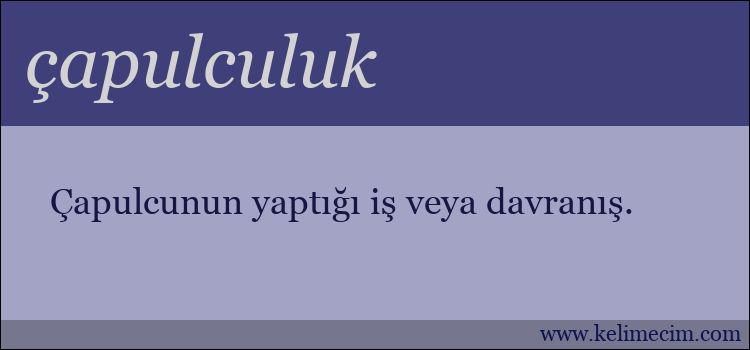 çapulculuk

Çapulcunun yaptığı iş veya davranış.

www.kelimecim.com